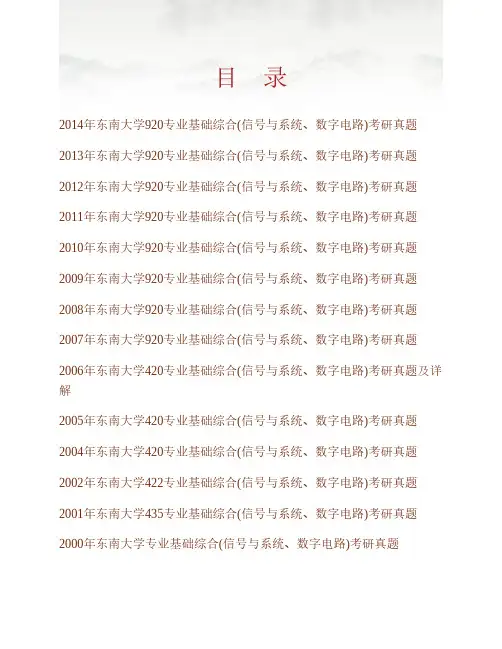 目 录

2014年东南大学920专业基础综合(信号与系统、数字电路)考研真题

2013年东南大学920专业基础综合(信号与系统、数字电路)考研真题

2012年东南大学920专业基础综合(信号与系统、数字电路)考研真题

2011年东南大学920专业基础综合(信号与系统、数字电路)考研真题

2010年东南大学920专业基础综合(信号与系统、数字电路)考研真题

2009年东南大学920专业基础综合(信号与系统、数字电路)考研真题

2008年东南大学920专业基础综合(信号与系统、数字电路)考研真题

2007年东南大学920专业基础综合(信号与系统、数字电路)考研真题

2006年东南大学420专业基础综合(信号与系统、数字电路)考研真题及详解

2005年东南大学420专业基础综合(信号与系统、数字电路)考研真题

2004年东南大学420专业基础综合(信号与系统、数字电路)考研真题

2002年东南大学422专业基础综合(信号与系统、数字电路)考研真题

2001年东南大学435专业基础综合(信号与系统、数字电路)考研真题

2000年东南大学专业基础综合(信号与系统、数字电路)考研真题